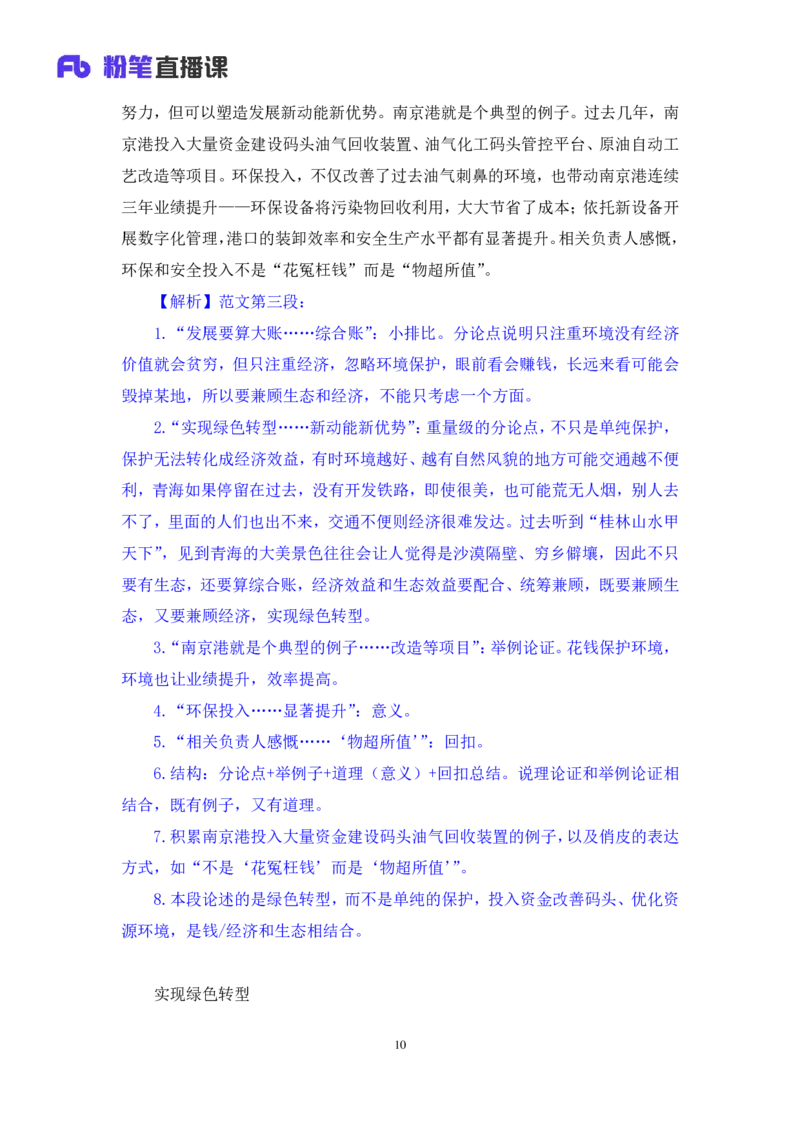 Fb 粉笔直播课

努力，但可以塑造发展新动能新优势。南京港就是个典型的例子。过去几年，南京港投入大量资金建设码头油气回收装置、油气化工码头管控平台、原油自动工艺改造等项目。环保投入，不仅改善了过去油气刺鼻的环境，也带动南京港连续三年业绩提升——环保设备将污染物回收利用，大大节省了成本；依托新设备开展数字化管理，港口的装卸效率和安全生产水平都有显著提升。相关负责人感慨，环保和安全投入不是“花冤枉钱”而是“物超所值”。

【解析】范文第三段：

1.“发展要算大账……综合账”：小排比。分论点说明只注重环境没有经济价值就会贫穷，但只注重经济，忽略环境保护，眼前看会赚钱，长远来看可能会毁掉某地，所以要兼顾生态和经济，不能只考虑一个方面。

2.“实现绿色转型……新动能新优势”：重量级的分论点，不只是单纯保护，保护无法转化成经济效益，有时环境越好、越有自然风貌的地方可能交通越不便利，青海如果停留在过去，没有开发铁路，即使很美，也可能荒无人烟，别人去不了，里面的人们也出不来，交通不便则经济很难发达。过去听到“桂林山水甲天下”，见到青海的大美景色往往会让人觉得是沙漠隔壁、穷乡僻壤，因此不只要有生态，还要算综合账，经济效益和生态效益要配合、统筹兼顾，既要兼顾生态，又要兼顾经济，实现绿色转型。

3.“南京港就是个典型的例子……改造等项目”：举例论证。花钱保护环境，环境也让业绩提升，效率提高。

4.“环保投入……显著提升”：意义。

5.“相关负责人感慨……‘物超所值’”：回扣。

6.结构：分论点+举例子+道理（意义）+回扣总结。说理论证和举例论证相结合，既有例子，又有道理。

7.积累南京港投入大量资金建设码头油气回收装置的例子，以及俏皮的表达方式，如“不是‘花冤枉钱’而是‘物超所值’”。

8.本段论述的是绿色转型，而不是单纯的保护，投入资金改善码头、优化资源环境，是钱/经济和生态相结合。

实现绿色转型

10